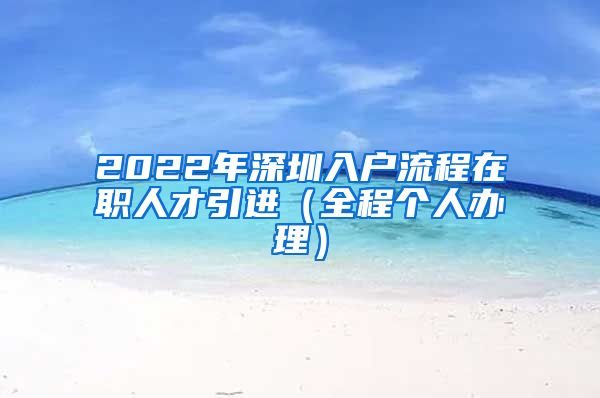 2022年深圳入户流程在职人才引进（全程个人办理）